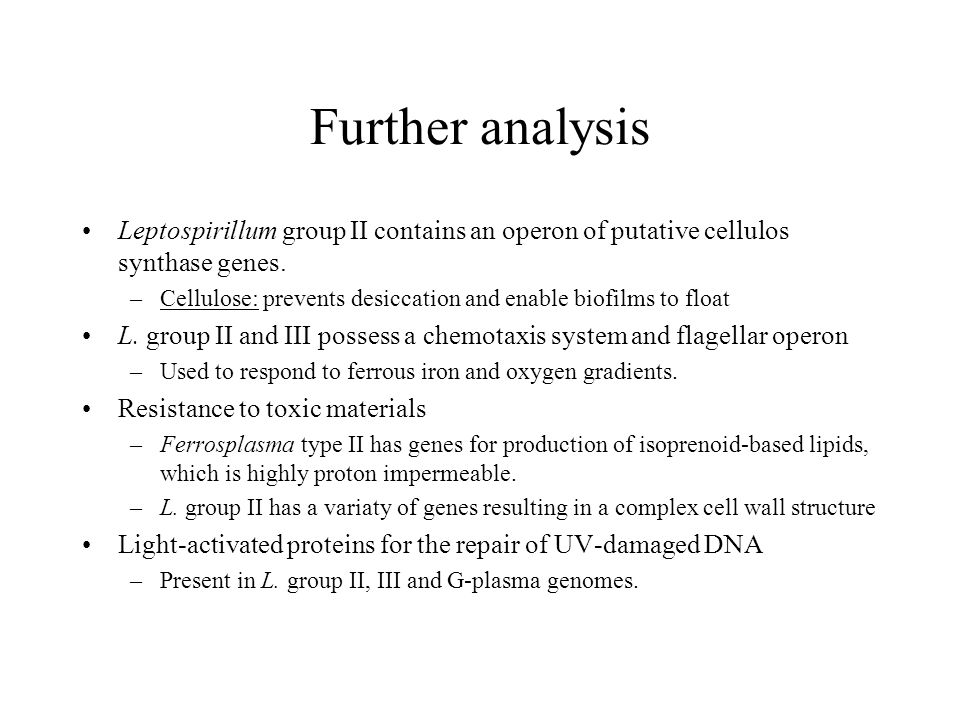 Further analysis

• Leptospirillum group II contains an operon of putative cellulos synthase genes.
– Cellulose: prevents desiccation and enable biofilms to float
• L. group II and III possess a chemotaxis system and flagellar operon
– Used to respond to ferrous iron and oxygen gradients.
• Resistance to toxic materials
– Ferrosplasma type II has genes for production of isoprenoid-based lipids, which is highly proton impermeable.
– L. group II has a variaty of genes resulting in a complex cell wall structure
• Light-activated proteins for the repair of UV-damaged DNA
– Present in L. group II, III and G-plasma genomes.